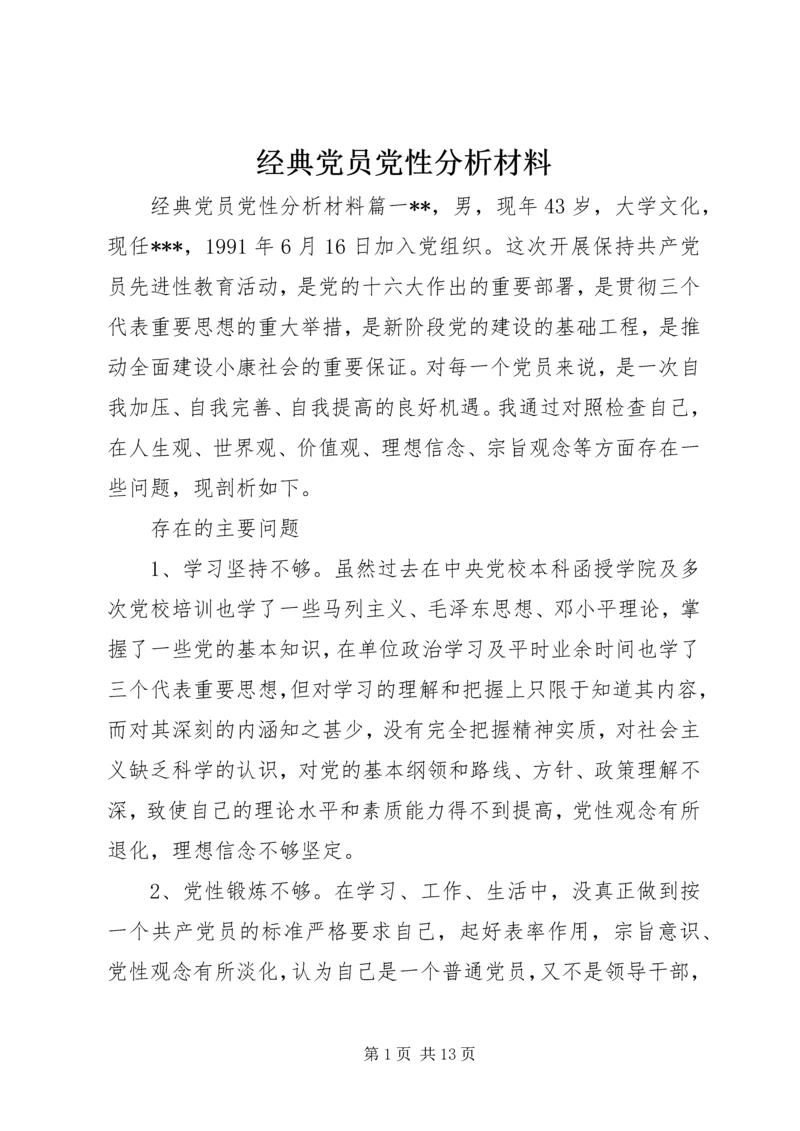 经典党员党性分析材料

经典党员党性分析材料篇一**，男，现年43岁，大学文化，现任***，1991年6月16日加入党组织。这次开展保持共产党员先进性教育活动，是党的十六大作出的重要部署，是贯彻三个代表重要思想的重大举措，是新阶段党的建设的基础工程，是推动全面建设小康社会的重要保证。对每一个党员来说，是一次自我加压、自我完善、自我提高的良好机遇。我通过对照检查自己，在人生观、世界观、价值观、理想信念、宗旨观念等方面存在一些问题，现剖析如下。

存在的主要问题

1、学习坚持不够。虽然过去在中央党校本科函授学院及多次党校培训也学了一些马列主义、毛泽东思想、邓小平理论，掌握了一些党的基本知识，在单位政治学习及平时业余时间也学了三个代表重要思想，但对学习的理解和把握上只限于知道其内容，而对其深刻的内涵知之甚少，没有完全把握精神实质，对社会主义缺乏科学的认识，对党的基本纲领和路线、方针、政策理解不深，致使自己的理论水平和素质能力得不到提高，党性观念有所退化，理想信念不够坚定。

2、党性锻炼不够。在学习、工作、生活中，没真正做到按一个共产党员的标准严格要求自己，起好表率作用，宗旨意识、党性观念有所淡化，认为自己是一个普通党员，又不是领导干部，

第1页 共13页